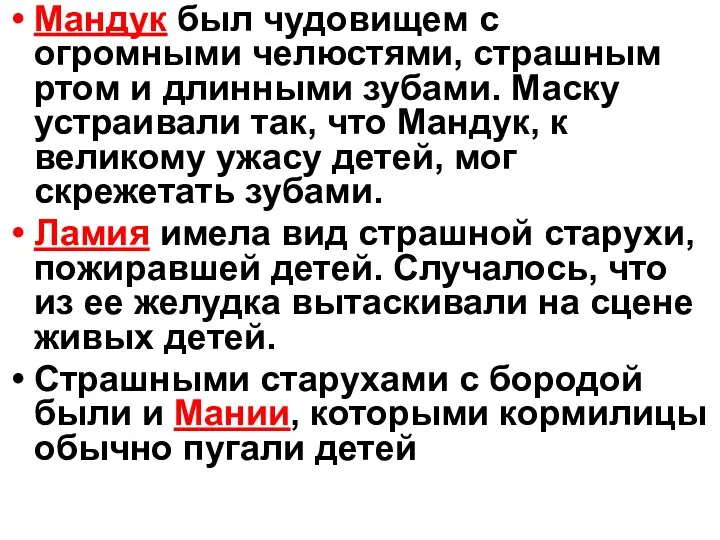 • Мандук был чудовищем с огромными челюстями, страшным ртом и длинными зубами. Маску устраивали так, что Мандук, к великому ужасу детей, мог скрежетать зубами.

• Ламия имела вид страшной старухи, пожиравшей детей. Случалось, что из ее желудка вытаскивали на сцене живых детей.

• Страшными старухами с бородой были и Мании, которыми кормилицы обычно пугали детей